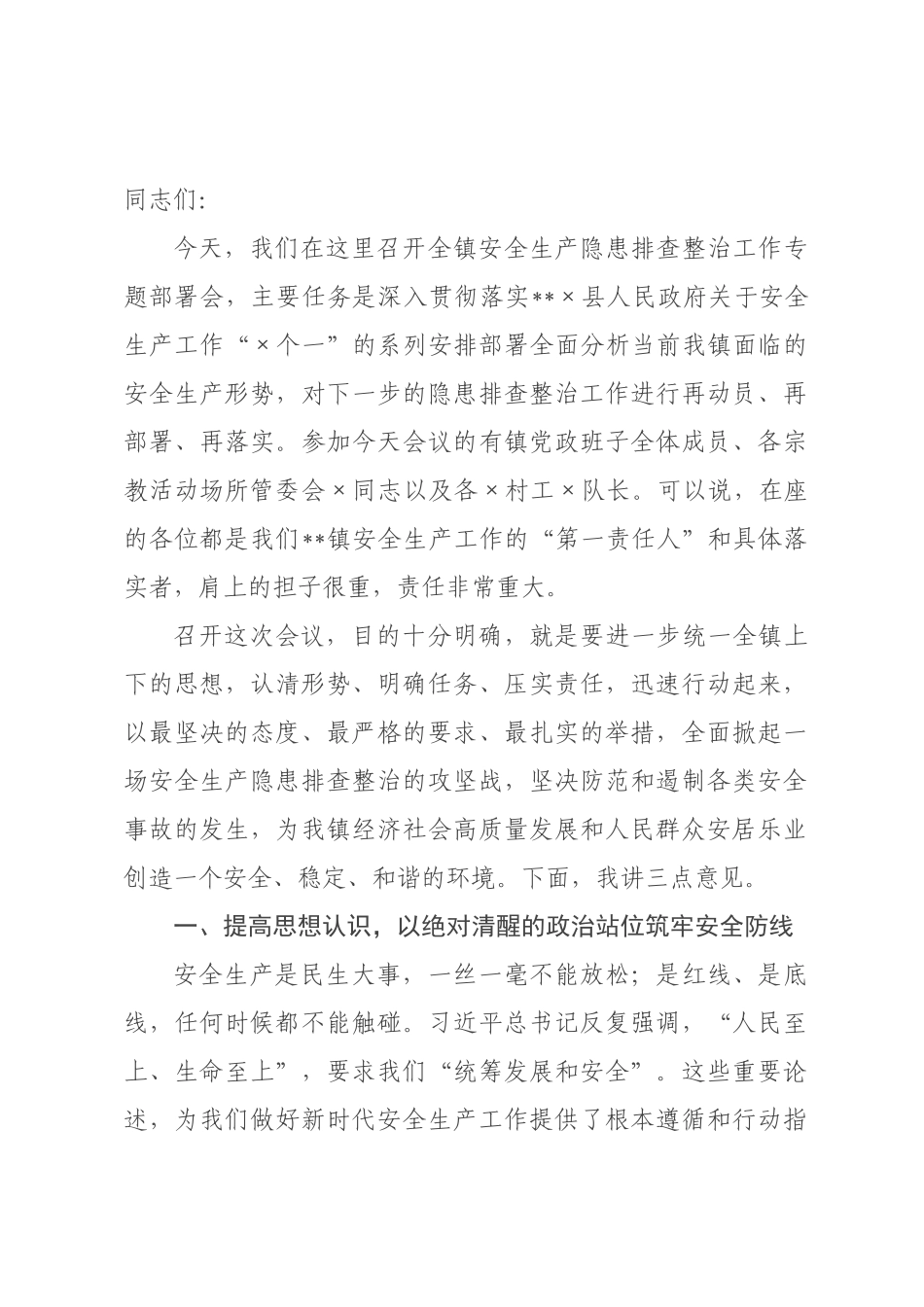 同志们：

今天，我们在这里召开全镇安全生产隐患排查整治工作专题部署会，主要任务是深入贯彻落实**×县人民政府关于安全生产工作“×个一”的系列安排部署全面分析当前我镇面临的安全生产形势，对下一步的隐患排查整治工作进行再动员、再部署、再落实。参加今天会议的有镇党政班子全体成员、各宗教活动场所管委会×同志以及各×村工×队长。可以说，在座的各位都是我们**镇安全生产工作的“第一责任人”和具体落实者，肩上的担子很重，责任非常重大。

召开这次会议，目的十分明确，就是要进一步统一全镇上下的思想，认清形势、明确任务、压实责任，迅速行动起来，以最坚决的态度、最严格的要求、最扎实的举措，全面掀起一场安全生产隐患排查整治的攻坚战，坚决防范和遏制各类安全事故的发生，为我镇经济社会高质量发展和人民群众安居乐业创造一个安全、稳定、和谐的环境。下面，我讲三点意见。

一、提高思想认识，以绝对清醒的政治站位筑牢安全防线

安全生产是民生大事，一丝一毫不能放松；是红线、是底线，任何时候都不能触碰。习近平总书记反复强调，“人民至上、生命至上”，要求我们“统筹发展和安全”。这些重要论述，为我们做好新时代安全生产工作提供了根本遵循和行动指